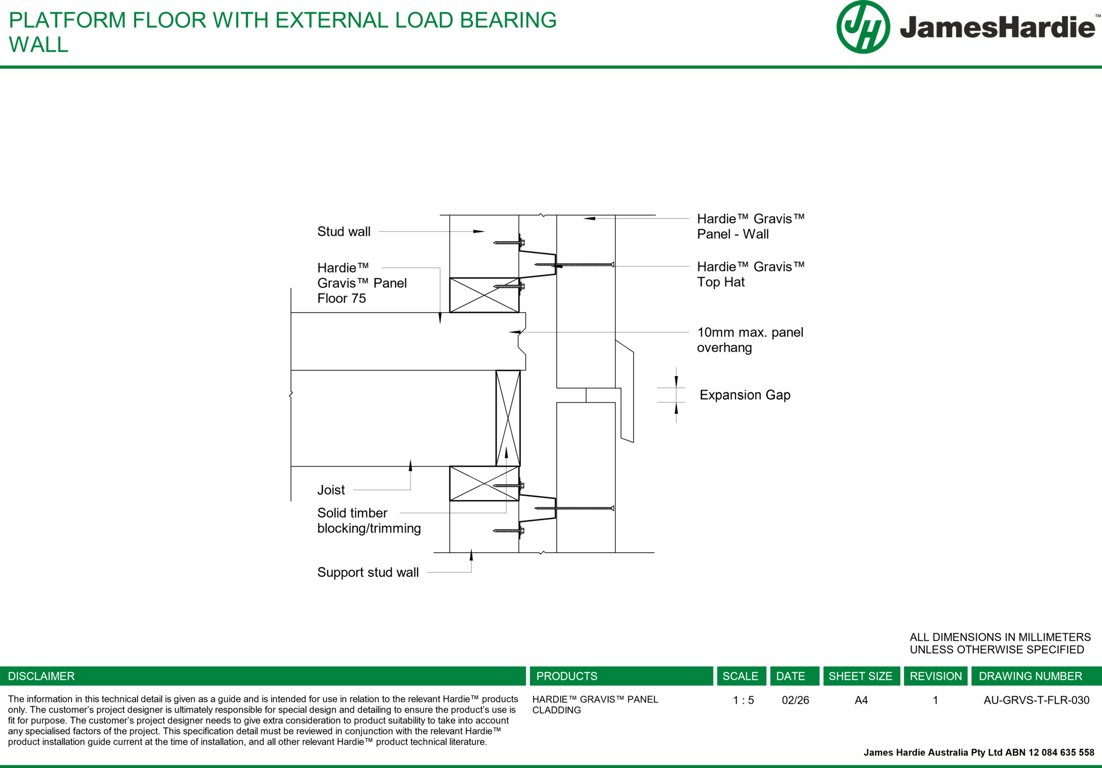 PLATFORM FLOOR WITH EXTERNAL LOAD BEARING WALL

JH JamesHardie™

Stud wall

Hardie™ Gravis™ Panel Floor 75

Joist

Solid timber blocking/trimming

Support stud wall

Hardie™ Gravis™ Panel - Wall

Hardie™ Gravis™ Top Hat

10mm max. panel overhang

Expansion Gap

ALL DIMENSIONS IN MILLIMETERS UNLESS OTHERWISE SPECIFIED

| DISCLAIMER | PRODUCTS | SCALE | DATE | SHEET SIZE | REVISION | DRAWING NUMBER |
|---|---|---|---|---|---|---|
| The information in this technical detail is given as a guide and is intended for use in relation to the relevant Hardie™ products only. The customer's project designer is ultimately responsible for special design and detailing to ensure the product's use is fit for purpose. The customer's project designer needs to give extra consideration to product suitability to take into account any specialised factors of the project. This specification detail must be reviewed in conjunction with the relevant Hardie™ product installation guide current at the time of installation, and all other relevant Hardie™ product technical literature. | HARDIE™ GRAVIS™ PANEL CLADDING | 1 : 5 | 02/26 | A4 | 1 | AU-GRVS-T-FLR-030 |

James Hardie Australia Pty Ltd ABN 12 084 635 558